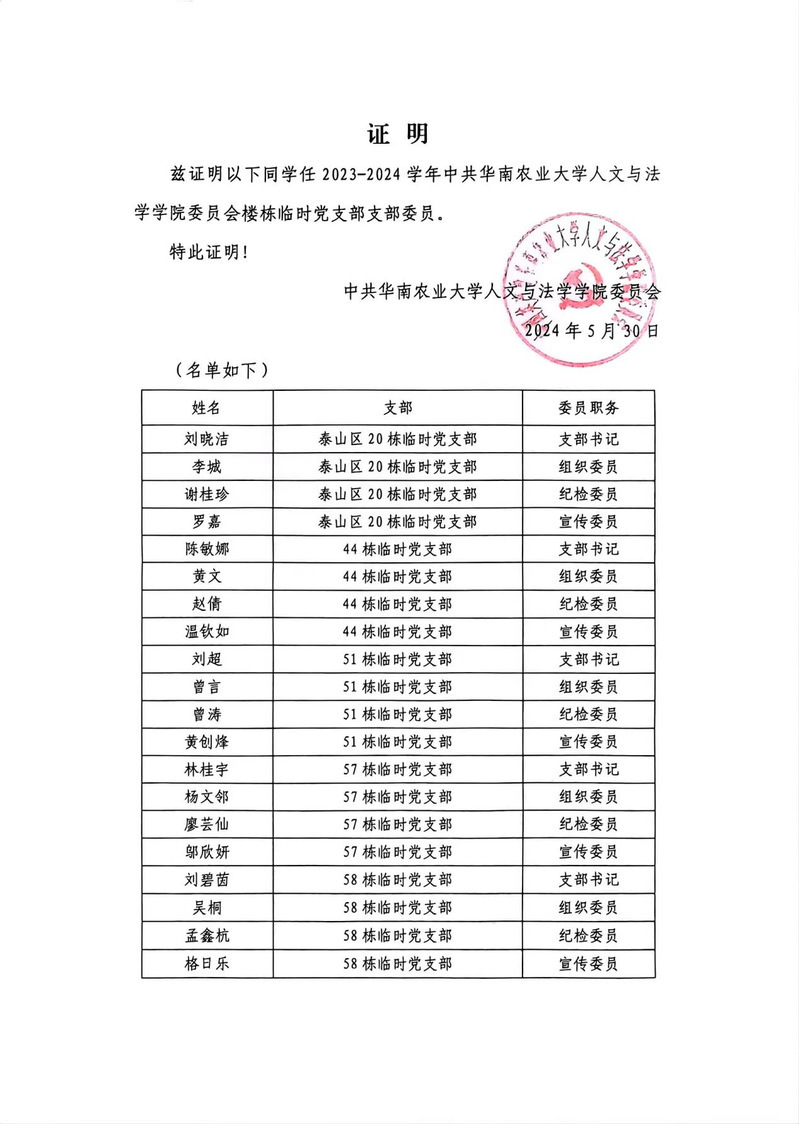 证 明

兹证明以下同学任 2023-2024 学年中共华南农业大学人文与法学学院委员会楼栋临时党支部支部委员。

特此证明！

中共华南农业大学人文与法学学院委员会
2024 年 5 月 30 日

（名单如下）

| 姓名 | 支部 | 委员职务 |
|---|---|---|
| 刘晓洁 | 泰山区 20 栋临时党支部 | 支部书记 |
| 李城 | 泰山区 20 栋临时党支部 | 组织委员 |
| 谢桂珍 | 泰山区 20 栋临时党支部 | 纪检委员 |
| 罗嘉 | 泰山区 20 栋临时党支部 | 宣传委员 |
| 陈敏娜 | 44 栋临时党支部 | 支部书记 |
| 黄文 | 44 栋临时党支部 | 组织委员 |
| 赵倩 | 44 栋临时党支部 | 纪检委员 |
| 温钦如 | 44 栋临时党支部 | 宣传委员 |
| 刘超 | 51 栋临时党支部 | 支部书记 |
| 曾言 | 51 栋临时党支部 | 组织委员 |
| 曾涛 | 51 栋临时党支部 | 纪检委员 |
| 黄创烽 | 51 栋临时党支部 | 宣传委员 |
| 林桂宇 | 57 栋临时党支部 | 支部书记 |
| 杨文邻 | 57 栋临时党支部 | 组织委员 |
| 廖芸仙 | 57 栋临时党支部 | 纪检委员 |
| 邬欣妍 | 57 栋临时党支部 | 宣传委员 |
| 刘碧茵 | 58 栋临时党支部 | 支部书记 |
| 吴桐 | 58 栋临时党支部 | 组织委员 |
| 孟鑫杭 | 58 栋临时党支部 | 纪检委员 |
| 格日乐 | 58 栋临时党支部 | 宣传委员 |